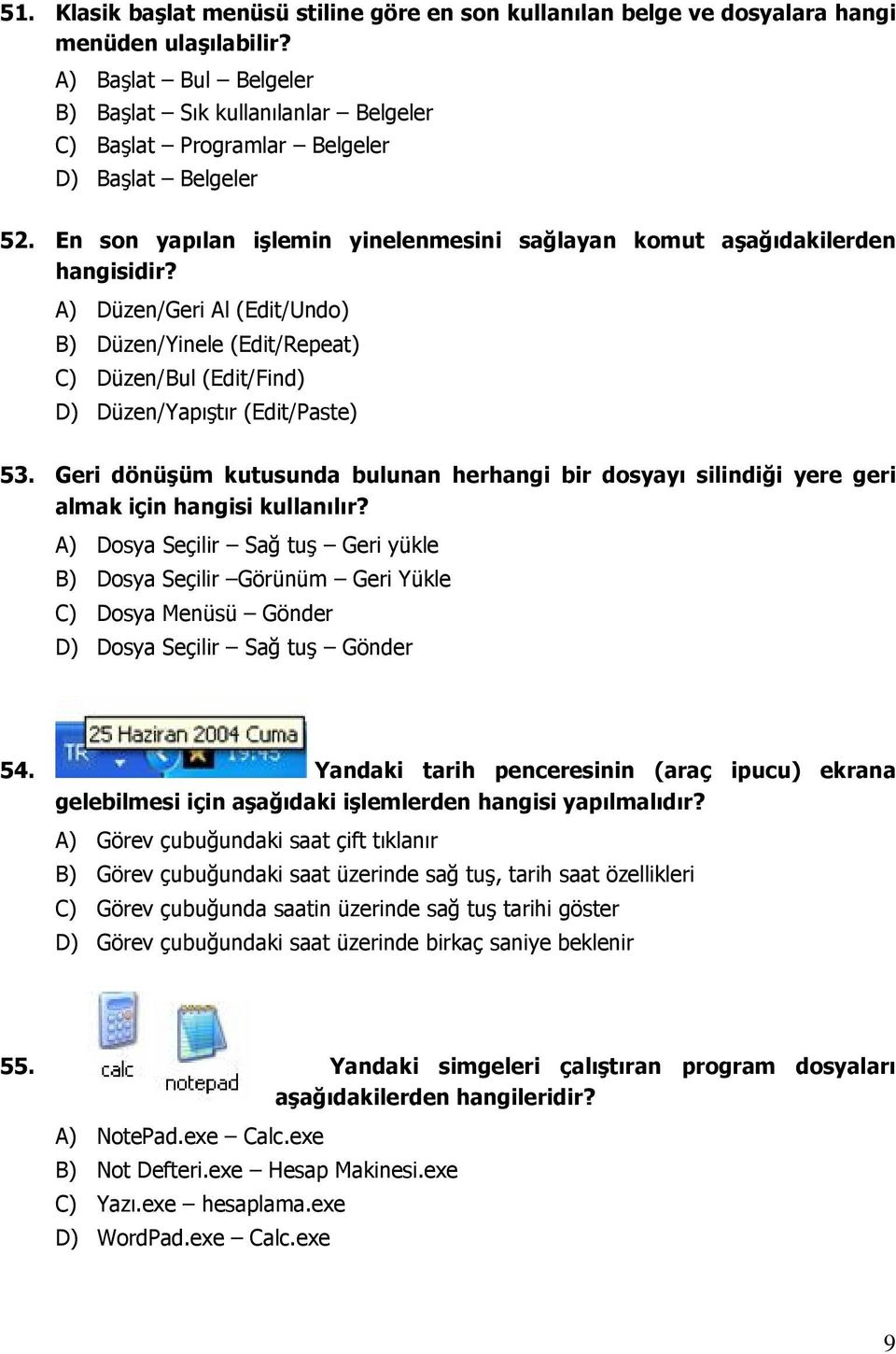 51. Klasik başlat menüsü stiline göre en son kullanılan belge ve dosyalara hangi menüden ulaşılabilir?

A) Başlat – Bul – Belgeler
B) Başlat – Sık kullanılanlar – Belgeler
C) Başlat – Programlar – Belgeler
D) Başlat – Belgeler

52. En son yapılan işlemin yinelenmesini sağlayan komut aşağıdakilerden hangisidir?

A) Düzen/Geri Al (Edit/Undo)
B) Düzen/Yinele (Edit/Repeat)
C) Düzen/Bul (Edit/Find)
D) Düzen/Yapıştır (Edit/Paste)

53. Geri dönüşüm kutusunda bulunan herhangi bir dosyayı silindiği yere geri almak için hangisi kullanılır?

A) Dosya Seçilir – Sağ tuş – Geri yükle
B) Dosya Seçilir –Görünüm – Geri Yükle
C) Dosya Menüsü – Gönder
D) Dosya Seçilir – Sağ tuş – Gönder

54. 25 Haziran 2004 Cuma TR 19:45 Yandaki tarih penceresinin (araç ipucu) ekrana gelebilmesi için aşağıdaki işlemlerden hangisi yapılmalıdır?

A) Görev çubuğundaki saat çift tıklanır
B) Görev çubuğundaki saat üzerinde sağ tuş, tarih saat özellikleri
C) Görev çubuğunda saatin üzerinde sağ tuş tarihi göster
D) Görev çubuğundaki saat üzerinde birkaç saniye beklenir

55. calc notepad Yandaki simgeleri çalıştıran program dosyaları aşağıdakilerden hangileridir?

A) NotePad.exe – Calc.exe
B) Not Defteri.exe – Hesap Makinesi.exe
C) Yazı.exe – hesaplama.exe
D) WordPad.exe – Calc.exe

9